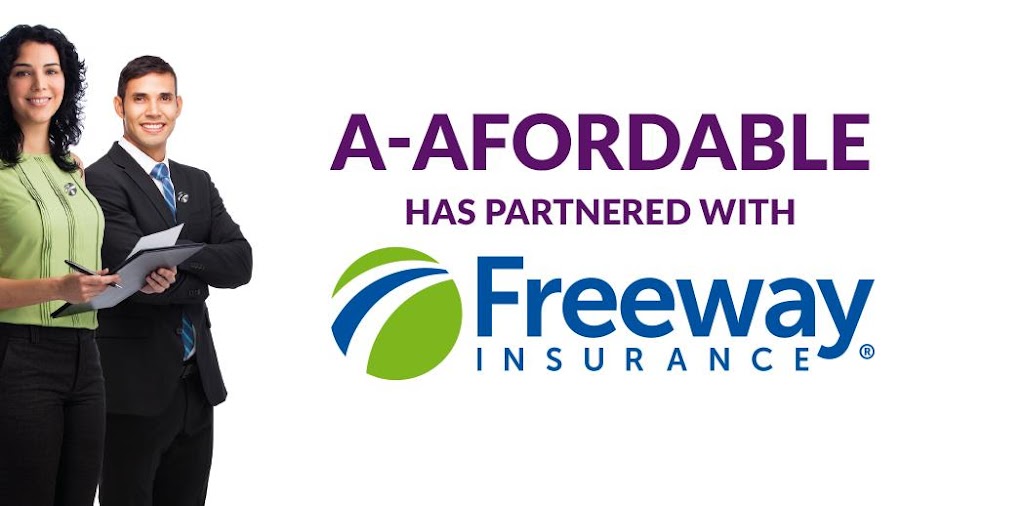 A-AFORDABLE
HAS PARTNERED WITH
Freeway
INSURANCE®